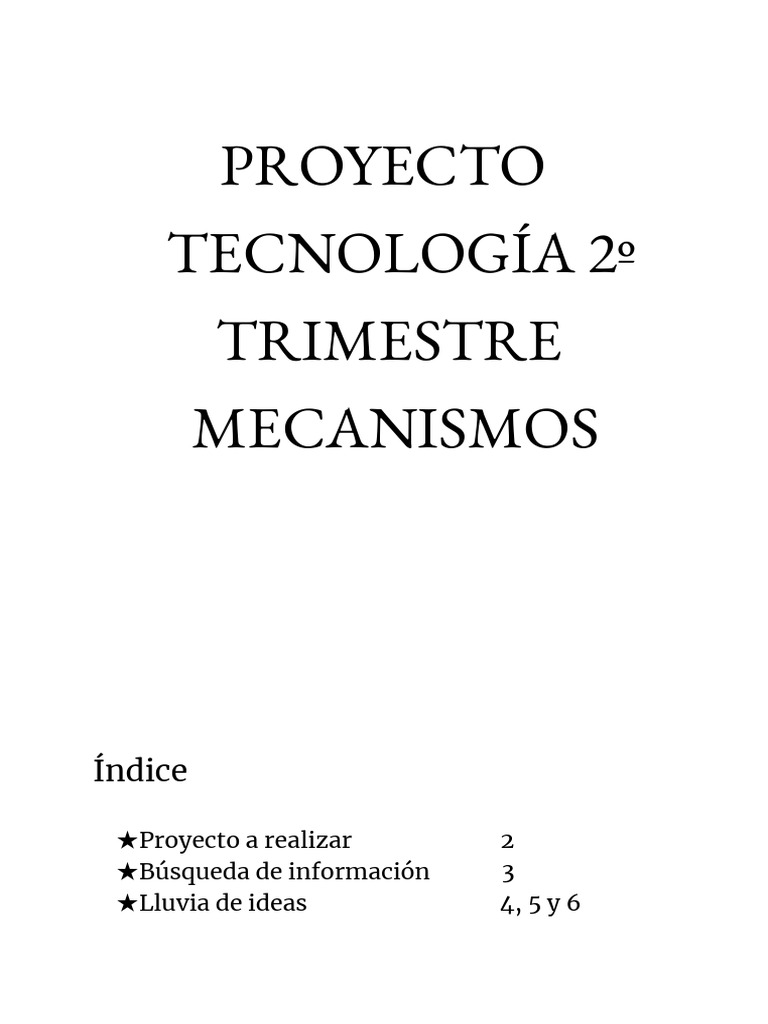 PROYECTO
TECNOLOGÍA 2º
TRIMESTRE
MECANISMOS

Índice

★Proyecto a realizar 2
★Búsqueda de información 3
★Lluvia de ideas 4, 5 y 6